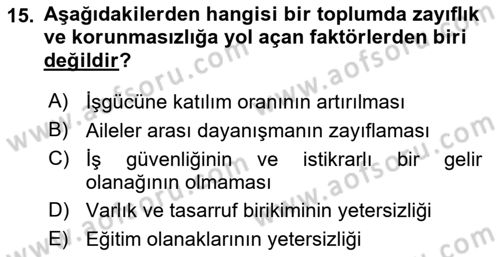 15. Aşağıdakilerden hangisi bir toplumda zayıflık ve korunmasızlığa yol açan faktörlerden biri değildir?

A) İşgücüne katılım oranının artırılması
B) Aileler arası dayanışmanın zayıflaması
C) İş güvenliğinin ve istikrarlı bir gelir olanağının olmaması
D) Varlık ve tasarruf birikiminin yetersizliği
E) Eğitim olanaklarının yetersizliği

www.aofsoru.com